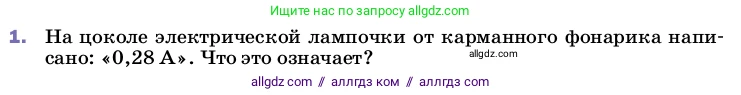 Ищите нас по запросу allgdz.com

1. На цоколе электрической лампочки от карманного фонарика написано: «0,28 А». Что это означает?

allgdz.com

allgdz com // аллгдз ком // аллгдз com